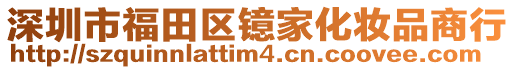 深圳市福田区镱家化妆品商行
http://szquinnlattim4.cn.coovee.com